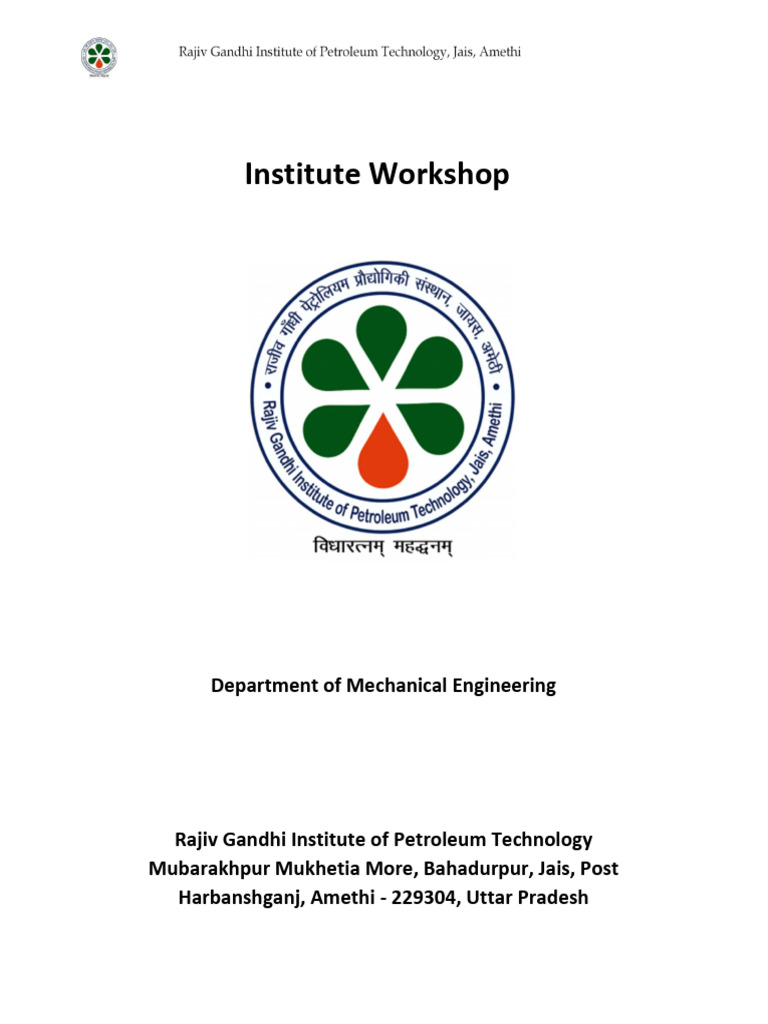 Rajiv Gandhi Institute of Petroleum Technology, Jais, Amethi

Institute Workshop

राजीव गाँधी पेट्रोलियम प्रौद्योगिकी संस्थान, जायस, अमेठी

Rajiv Gandhi Institute of Petroleum Technology, Jais, Amethi

विद्यारत्नम् महद्धनम्

Department of Mechanical Engineering

Rajiv Gandhi Institute of Petroleum Technology
Mubarakhpur Mukhetia More, Bahadurpur, Jais, Post Harbanshganj, Amethi - 229304, Uttar Pradesh